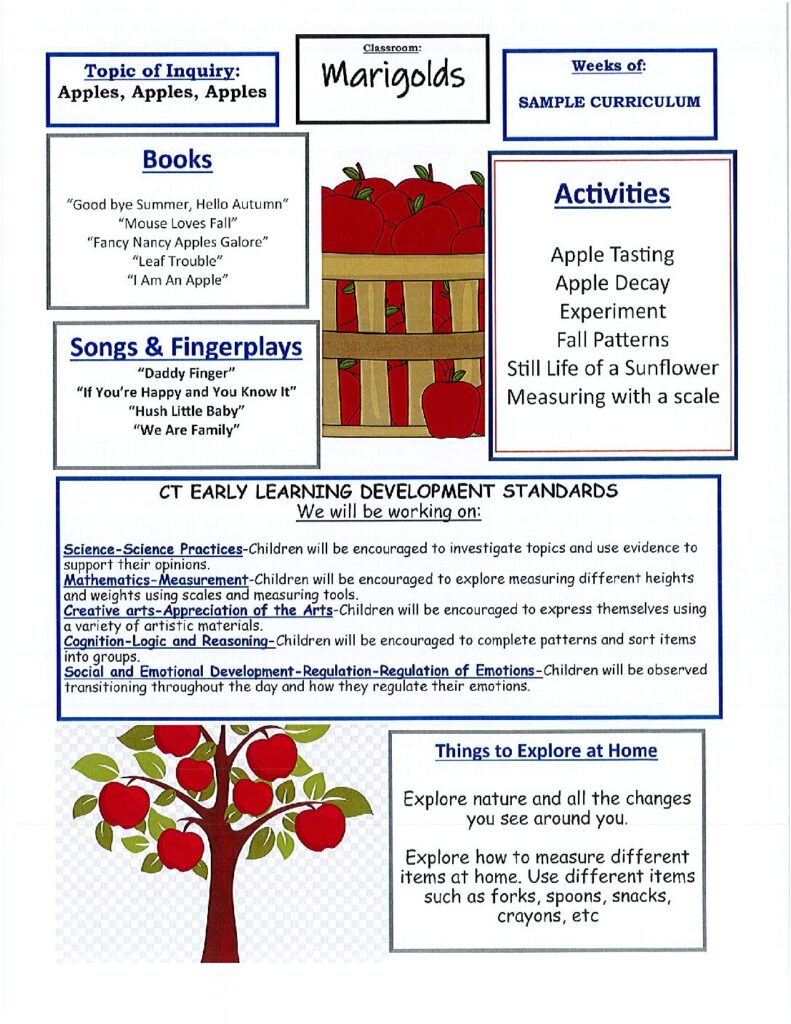 Topic of Inquiry:
Apples, Apples, Apples

Classroom:
Marigolds

Weeks of:
SAMPLE CURRICULUM

Books

"Good bye Summer, Hello Autumn"
"Mouse Loves Fall"
"Fancy Nancy Apples Galore"
"Leaf Trouble"
"I Am An Apple"

Songs & Fingerplays

"Daddy Finger"
"If You're Happy and You Know It"
"Hush Little Baby"
"We Are Family"

Activities

Apple Tasting
Apple Decay
Experiment
Fall Patterns
Still Life of a Sunflower
Measuring with a scale

CT EARLY LEARNING DEVELOPMENT STANDARDS
We will be working on:

Science-Science Practices-Children will be encouraged to investigate topics and use evidence to support their opinions.
Mathematics-Measurement-Children will be encouraged to explore measuring different heights and weights using scales and measuring tools.
Creative arts-Appreciation of the Arts-Children will be encouraged to express themselves using a variety of artistic materials.
Cognition-Logic and Reasoning-Children will be encouraged to complete patterns and sort items into groups.
Social and Emotional Development-Regulation-Regulation of Emotions-Children will be observed transitioning throughout the day and how they regulate their emotions.

Things to Explore at Home

Explore nature and all the changes you see around you.

Explore how to measure different items at home. Use different items such as forks, spoons, snacks, crayons, etc